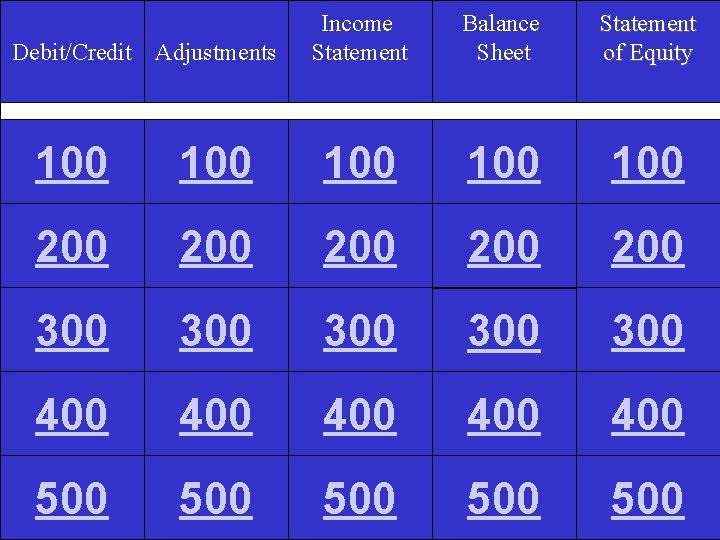 | Debit/Credit | Adjustments | Income Statement | Balance Sheet | Statement of Equity |
|---|---|---|---|---|
| 100 | 100 | 100 | 100 | 100 |
| 200 | 200 | 200 | 200 | 200 |
| 300 | 300 | 300 | 300 | 300 |
| 400 | 400 | 400 | 400 | 400 |
| 500 | 500 | 500 | 500 | 500 |